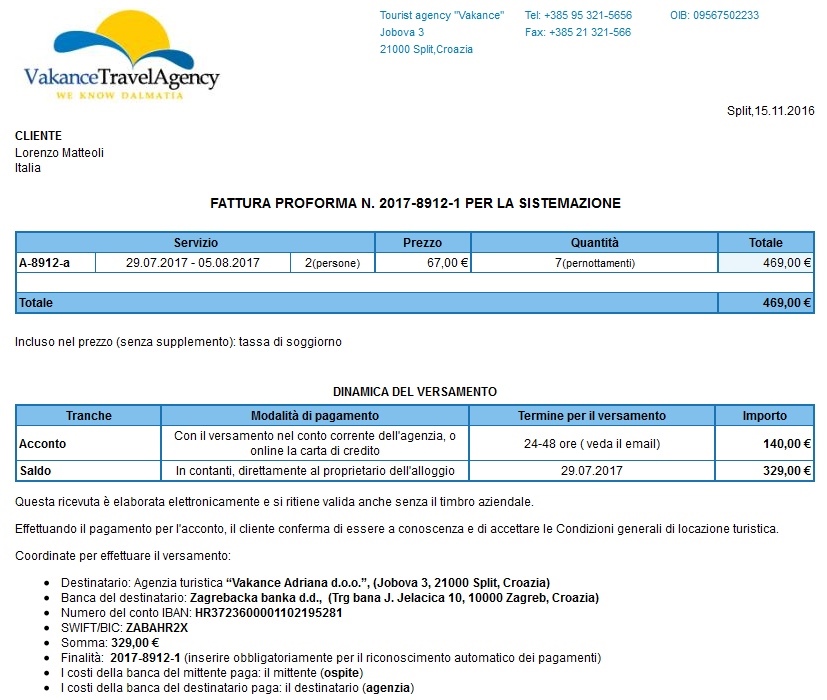 VakanceTravelAgency
WE KNOW DALMATIA

Tourist agency "Vakance"
Jobova 3
21000 Split,Croazia

Tel: +385 95 321-5656
Fax: +385 21 321-566

OIB: 09567502233

Split,15.11.2016

CLIENTE
Lorenzo Matteoli
Italia

FATTURA PROFORMA N. 2017-8912-1 PER LA SISTEMAZIONE

| Servizio | | | Prezzo | Quantità | Totale |
|---|---|---|---|---|---|
| A-8912-a | 29.07.2017 - 05.08.2017 | 2(persone) | 67,00 € | 7(pernottamenti) | 469,00 € |
| | | | | | |
| Totale | | | | | 469,00 € |

Incluso nel prezzo (senza supplemento): tassa di soggiorno

DINAMICA DEL VERSAMENTO

| Tranche | Modalità di pagamento | Termine per il versamento | Importo |
|---|---|---|---|
| Acconto | Con il versamento nel conto corrente dell'agenzia, o online la carta di credito | 24-48 ore ( veda il email) | 140,00 € |
| Saldo | In contanti, direttamente al proprietario dell'alloggio | 29.07.2017 | 329,00 € |

Questa ricevuta è elaborata elettronicamente e si ritiene valida anche senza il timbro aziendale.

Effettuando il pagamento per l'acconto, il cliente conferma di essere a conoscenza e di accettare le Condizioni generali di locazione turistica.

Coordinate per effettuare il versamento:

• Destinatario: Agenzia turistica "Vakance Adriana d.o.o.", (Jobova 3, 21000 Split, Croazia)
• Banca del destinatario: Zagrebacka banka d.d., (Trg bana J. Jelacica 10, 10000 Zagreb, Croazia)
• Numero del conto IBAN: HR3723600001102195281
• SWIFT/BIC: ZABAHR2X
• Somma: 329,00 €
• Finalità: 2017-8912-1 (inserire obbligatoriamente per il riconoscimento automatico dei pagamenti)
• I costi della banca del mittente paga: il mittente (ospite)
• I costi della banca del destinatario paga: il destinatario (agenzia)